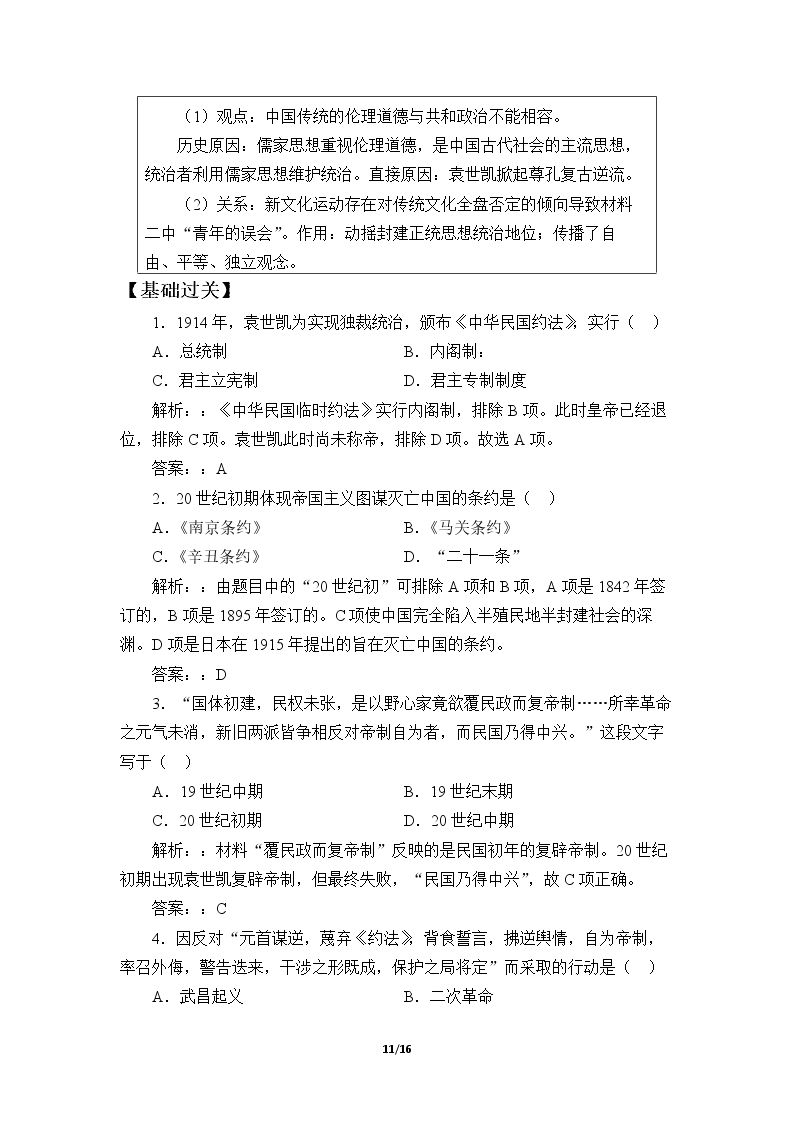 （1）观点：中国传统的伦理道德与共和政治不能相容。

历史原因：儒家思想重视伦理道德，是中国古代社会的主流思想，统治者利用儒家思想维护统治。直接原因：袁世凯掀起尊孔复古逆流。

（2）关系：新文化运动存在对传统文化全盘否定的倾向导致材料二中“青年的误会”。作用：动摇封建正统思想统治地位；传播了自由、平等、独立观念。

【基础过关】

1.1914年，袁世凯为实现独裁统治，颁布《中华民国约法》，实行（ ）

A．总统制 B．内阁制：

C．君主立宪制 D．君主专制制度

解析：：《中华民国临时约法》实行内阁制，排除B项。此时皇帝已经退位，排除C项。袁世凯此时尚未称帝，排除D项。故选A项。

答案：：A

2.20世纪初期体现帝国主义图谋灭亡中国的条约是（ ）

A.《南京条约》 B.《马关条约》

C.《辛丑条约》 D．“二十一条”

解析：：由题目中的“20世纪初”可排除A项和B项，A项是1842年签订的，B项是1895年签订的。C项使中国完全陷入半殖民地半封建社会的深渊。D项是日本在1915年提出的旨在灭亡中国的条约。

答案：：D

3．“国体初建，民权未张，是以野心家竟欲覆民政而复帝制……所幸革命之元气未消，新旧两派皆争相反对帝制自为者，而民国乃得中兴。”这段文字写于（ ）

A．19世纪中期 B．19世纪末期

C．20世纪初期 D．20世纪中期

解析：：材料“覆民政而复帝制”反映的是民国初年的复辟帝制。20世纪初期出现袁世凯复辟帝制，但最终失败，“民国乃得中兴”，故C项正确。

答案：：C

4．因反对“元首谋逆，蔑弃《约法》，背食誓言，拂逆舆情，自为帝制，率召外侮，警告迭来，干涉之形既成，保护之局将定”而采取的行动是（ ）

A．武昌起义 B．二次革命

11/16